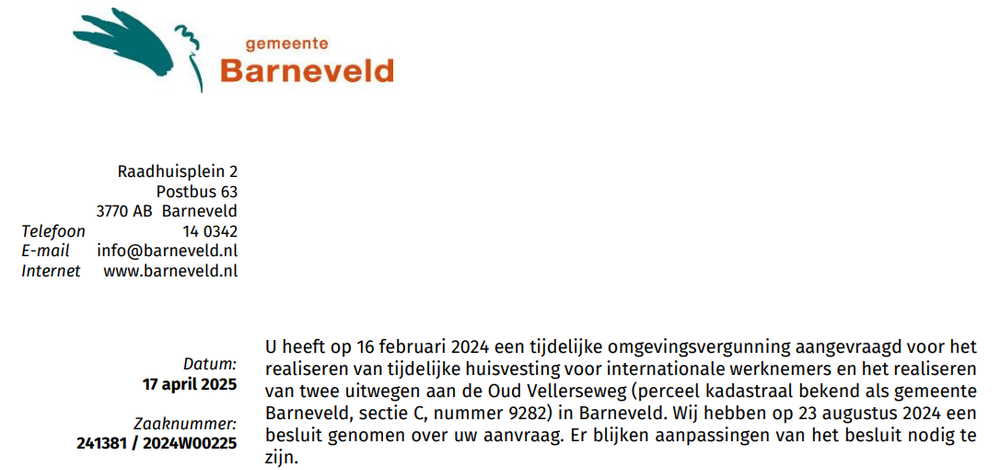 gemeente
Barneveld

Raadhuisplein 2
Postbus 63
3770 AB Barneveld
Telefoon 14 0342
E-mail info@barneveld.nl
Internet www.barneveld.nl

Datum:
17 april 2025

Zaaknummer:
241381 / 2024W00225

U heeft op 16 februari 2024 een tijdelijke omgevingsvergunning aangevraagd voor het realiseren van tijdelijke huisvesting voor internationale werknemers en het realiseren van twee uitwegen aan de Oud Vellerseweg (perceel kadastraal bekend als gemeente Barneveld, sectie C, nummer 9282) in Barneveld. Wij hebben op 23 augustus 2024 een besluit genomen over uw aanvraag. Er blijken aanpassingen van het besluit nodig te zijn.